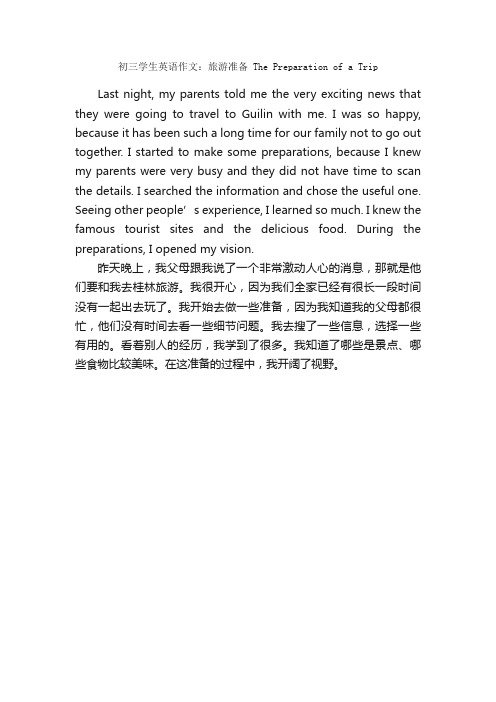 初三学生英语作文：旅游准备 The Preparation of a Trip

Last night, my parents told me the very exciting news that they were going to travel to Guilin with me. I was so happy, because it has been such a long time for our family not to go out together. I started to make some preparations, because I knew my parents were very busy and they did not have time to scan the details. I searched the information and chose the useful one. Seeing other people’s experience, I learned so much. I knew the famous tourist sites and the delicious food. During the preparations, I opened my vision.

昨天晚上，我父母跟我说了一个非常激动人心的消息，那就是他们要和我去桂林旅游。我很开心，因为我们全家已经有很长一段时间没有一起出去玩了。我开始去做一些准备，因为我知道我的父母都很忙，他们没有时间去看一些细节问题。我去搜了一些信息，选择一些有用的。看着别人的经历，我学到了很多。我知道了哪些是景点、哪些食物比较美味。在这准备的过程中，我开阔了视野。